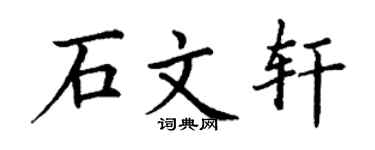 石文轩
词典网